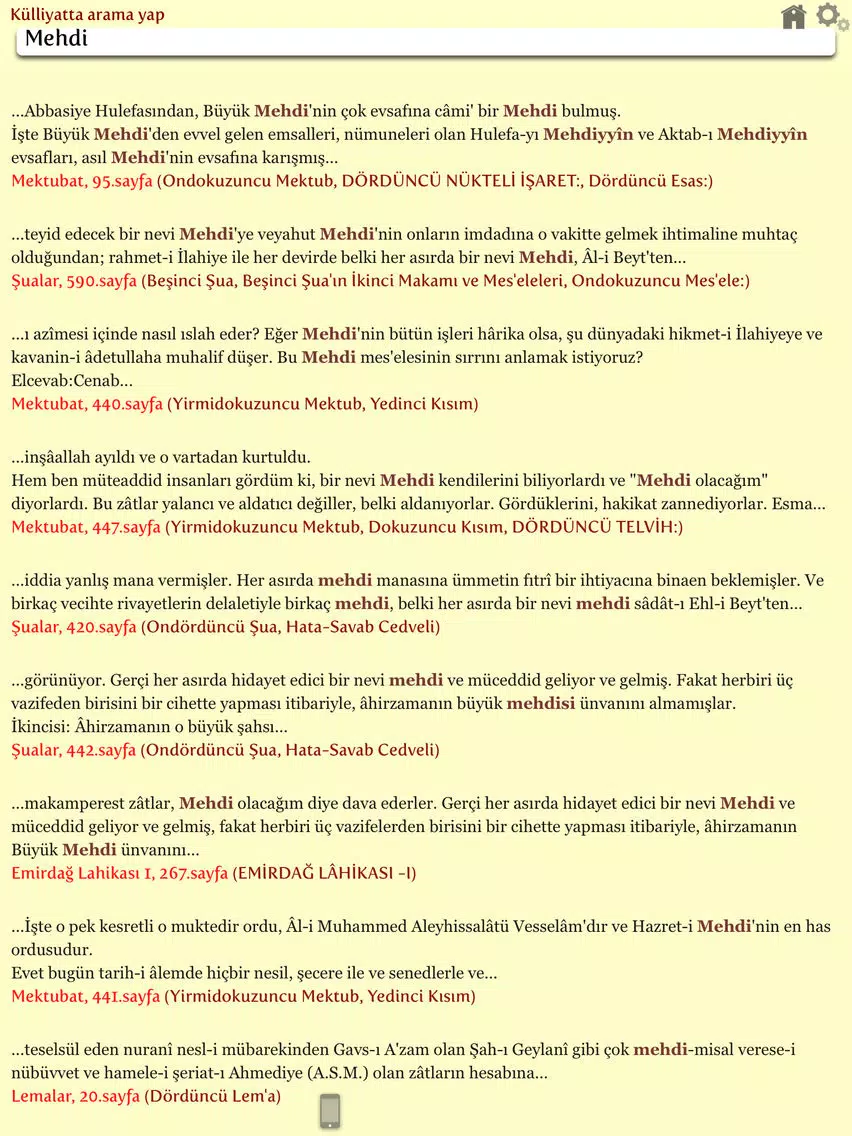 Külliyatta arama yap

Mehdi

...Abbasiye Hulefasından, Büyük Mehdi'nin çok evsafına câmi' bir Mehdi bulmuş.
İşte Büyük Mehdi'den evvel gelen emsalleri, nümuneleri olan Hulefa-yı Mehdiyyîn ve Aktab-ı Mehdiyyîn evsafları, asıl Mehdi'nin evsafına karışmış...
Mektubat, 95.sayfa (Ondokuzuncu Mektub, DÖRDÜNCÜ NÜKTELİ İŞARET:, Dördüncü Esas:)

...teyid edecek bir nevi Mehdi'ye veyahut Mehdi'nin onların imdadına o vakitte gelmek ihtimaline muhtaç olduğundan; rahmet-i İlahiye ile her devirde belki her asırda bir nevi Mehdi, Âl-i Beyt'ten...
Şualar, 590.sayfa (Beşinci Şua, Beşinci Şua'ın İkinci Makamı ve Mes'eleleri, Ondokuzuncu Mes'ele:)

...ı azîmesi içinde nasıl ıslah eder? Eğer Mehdi'nin bütün işleri hârika olsa, şu dünyadaki hikmet-i İlahiyeye ve kavanin-i âdetullaha muhalif düşer. Bu Mehdi mes'elesinin sırrını anlamak istiyoruz?
Elcevab:Cenab...
Mektubat, 440.sayfa (Yirmidokuzuncu Mektub, Yedinci Kısım)

...inşâallah ayıldı ve o vartadan kurtuldu.
Hem ben müteaddid insanları gördüm ki, bir nevi Mehdi kendilerini biliyorlardı ve "Mehdi olacağım" diyorlardı. Bu zâtlar yalancı ve aldatıcı değiller, belki aldanıyorlar. Gördüklerini, hakikat zannediyorlar. Esma...
Mektubat, 447.sayfa (Yirmidokuzuncu Mektub, Dokuzuncu Kısım, DÖRDÜNCÜ TELVİH:)

...iddia yanlış mana vermişler. Her asırda mehdi manasına ümmetin fıtrî bir ihtiyacına binaen beklemişler. Ve birkaç vecihte rivayetlerin delaletiyle birkaç mehdi, belki her asırda bir nevi mehdi sâdât-ı Ehl-i Beyt'ten...
Şualar, 420.sayfa (Ondördüncü Şua, Hata-Savab Cedveli)

...görünüyor. Gerçi her asırda hidayet edici bir nevi mehdi ve müceddid geliyor ve gelmiş. Fakat herbiri üç vazifeden birisini bir cihette yapması itibariyle, âhirzamanın büyük mehdisi ünvanını almamışlar.
İkincisi: Âhirzamanın o büyük şahsı...
Şualar, 442.sayfa (Ondördüncü Şua, Hata-Savab Cedveli)

...makamperest zâtlar, Mehdi olacağım diye dava ederler. Gerçi her asırda hidayet edici bir nevi Mehdi ve müceddid geliyor ve gelmiş, fakat herbiri üç vazifelerden birisini bir cihette yapması itibariyle, âhirzamanın Büyük Mehdi ünvanını...
Emirdağ Lahikası 1, 267.sayfa (EMİRDAĞ LÂHİKASI -I)

...İşte o pek kesretli o muktedir ordu, Âl-i Muhammed Aleyhissalâtü Vesselâm'dır ve Hazret-i Mehdi'nin en has ordusudur.
Evet bugün tarih-i âlemde hiçbir nesil, şecere ile ve senedlerle ve...
Mektubat, 441.sayfa (Yirmidokuzuncu Mektub, Yedinci Kısım)

...teselsül eden nuranî nesl-i mübarekinden Gavs-ı A'zam olan Şah-ı Geylanî gibi çok mehdi-misal verese-i nübüvvet ve hamele-i şeriat-ı Ahmediye (A.S.M.) olan zâtların hesabına...
Lemalar, 20.sayfa (Dördüncü Lem'a)